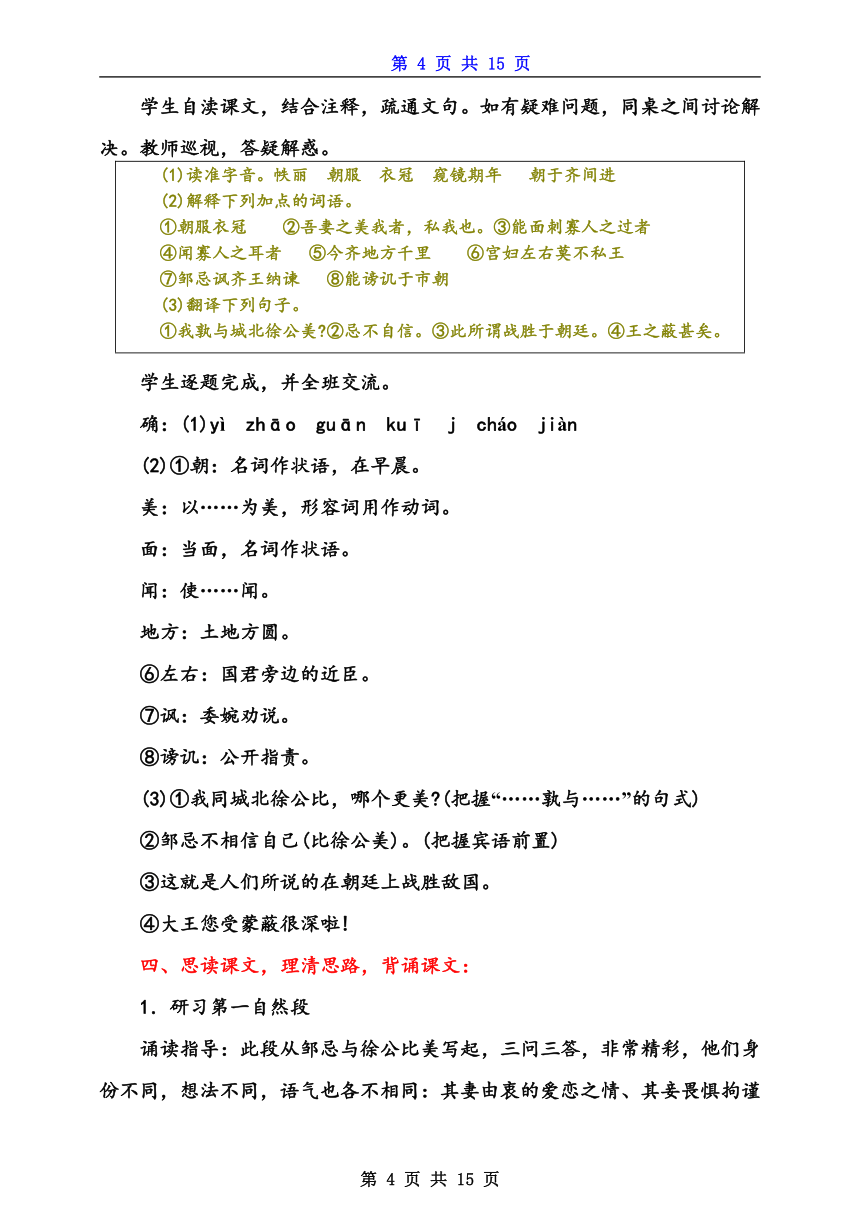 第 4 页 共 15 页

学生自读课文，结合注释，疏通文句。如有疑难问题，同桌之间讨论解决。教师巡视，答疑解惑。

(1)读准字音。昳丽　朝服　衣冠　窥镜期年　朝于齐间进
(2)解释下列加点的词语。
①朝服衣冠　②吾妻之美我者，私我也。③能面刺寡人之过者
④闻寡人之耳者　⑤今齐地方千里　⑥宫妇左右莫不私王
⑦邹忌讽齐王纳谏　⑧能谤讥于市朝
(3)翻译下列句子。
①我孰与城北徐公美?②忌不自信。③此所谓战胜于朝廷。④王之蔽甚矣。

学生逐题完成，并全班交流。

确：(1)yì　zhāo　guān　kuī　j　cháo　jiàn

(2)①朝：名词作状语，在早晨。

美：以……为美，形容词用作动词。

面：当面，名词作状语。

闻：使……闻。

地方：土地方圆。

⑥左右：国君旁边的近臣。

⑦讽：委婉劝说。

⑧谤讥：公开指责。

(3)①我同城北徐公比，哪个更美?(把握“……孰与……”的句式)

②邹忌不相信自己(比徐公美)。(把握宾语前置)

③这就是人们所说的在朝廷上战胜敌国。

④大王您受蒙蔽很深啦!

四、思读课文，理清思路，背诵课文：

1．研习第一自然段

诵读指导：此段从邹忌与徐公比美写起，三问三答，非常精彩，他们身份不同，想法不同，语气也各不相同：其妻由衷的爱恋之情、其妾畏惧拘谨

第 4 页 共 15 页